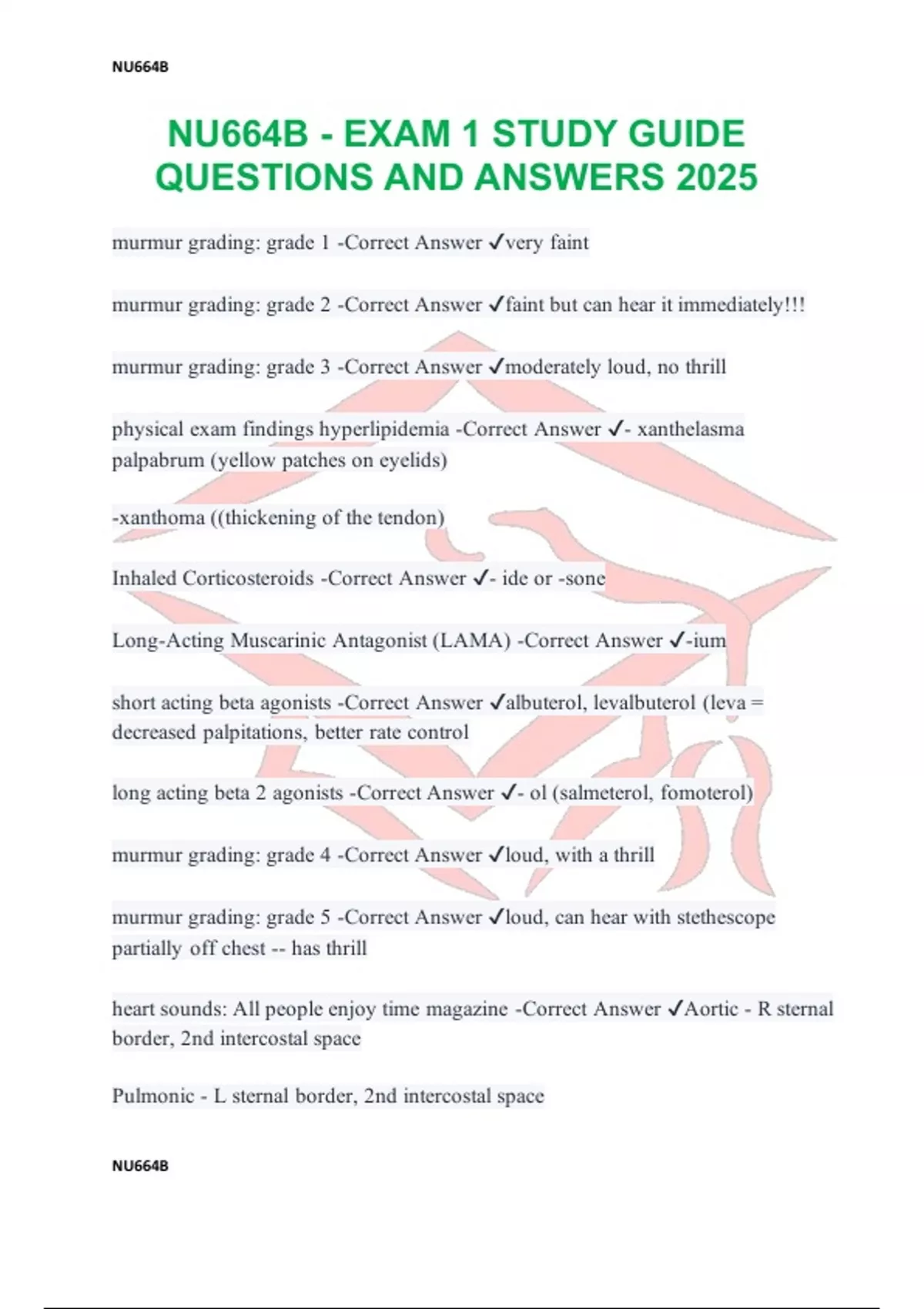 NU664B

NU664B - EXAM 1 STUDY GUIDE QUESTIONS AND ANSWERS 2025

murmur grading: grade 1 -Correct Answer ✓very faint

murmur grading: grade 2 -Correct Answer ✓faint but can hear it immediately!!!

murmur grading: grade 3 -Correct Answer ✓moderately loud, no thrill

physical exam findings hyperlipidemia -Correct Answer ✓- xanthelasma palpabrum (yellow patches on eyelids)

-xanthoma ((thickening of the tendon)

Inhaled Corticosteroids -Correct Answer ✓- ide or -sone

Long-Acting Muscarinic Antagonist (LAMA) -Correct Answer ✓-ium

short acting beta agonists -Correct Answer ✓albuterol, levalbuterol (leva = decreased palpitations, better rate control

long acting beta 2 agonists -Correct Answer ✓- ol (salmeterol, fomoterol)

murmur grading: grade 4 -Correct Answer ✓loud, with a thrill

murmur grading: grade 5 -Correct Answer ✓loud, can hear with stethescope partially off chest -- has thrill

heart sounds: All people enjoy time magazine -Correct Answer ✓Aortic - R sternal border, 2nd intercostal space

Pulmonic - L sternal border, 2nd intercostal space

NU664B